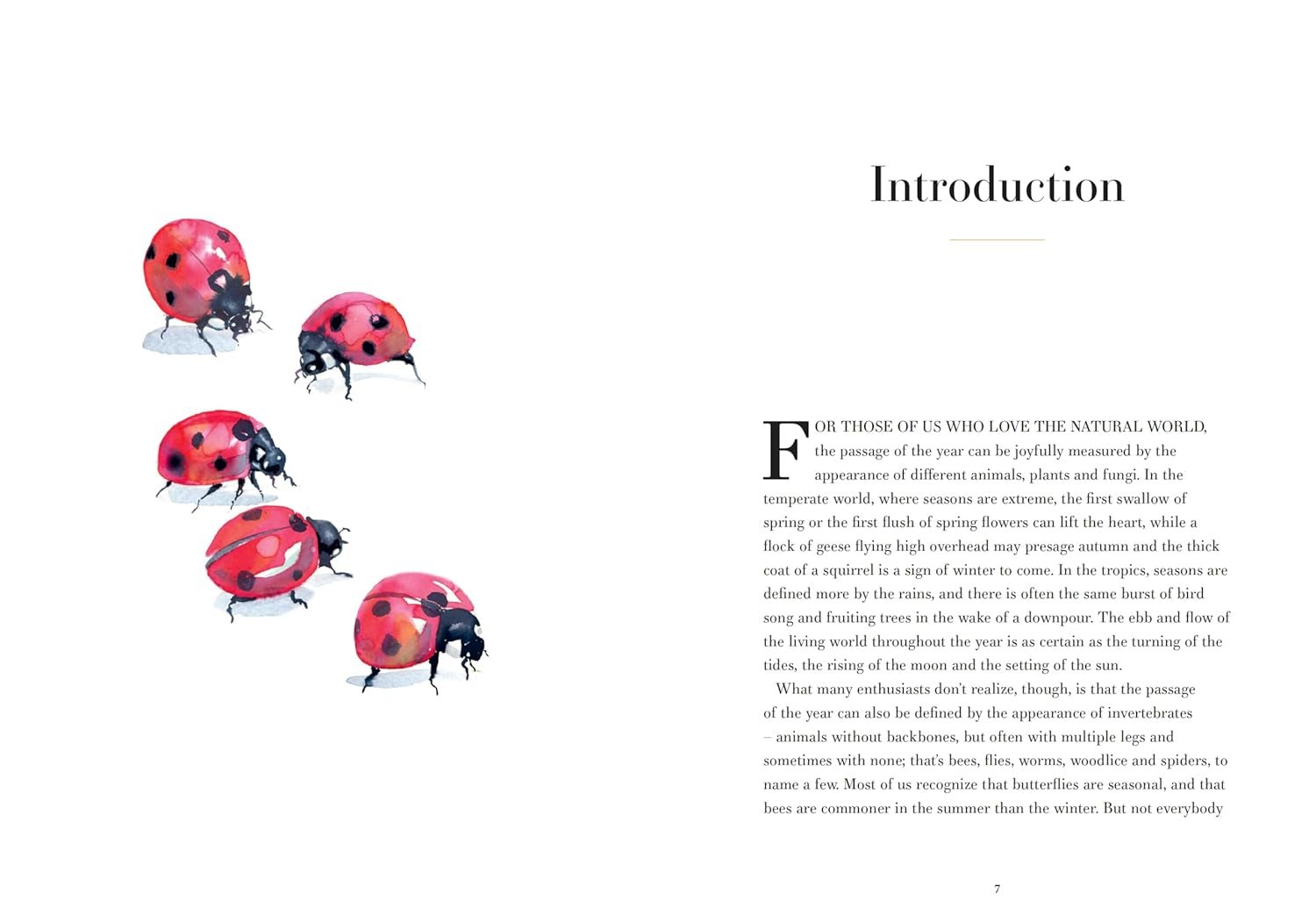 Introduction

FOR THOSE OF US WHO LOVE THE NATURAL WORLD, the passage of the year can be joyfully measured by the appearance of different animals, plants and fungi. In the temperate world, where seasons are extreme, the first swallow of spring or the first flush of spring flowers can lift the heart, while a flock of geese flying high overhead may presage autumn and the thick coat of a squirrel is a sign of winter to come. In the tropics, seasons are defined more by the rains, and there is often the same burst of bird song and fruiting trees in the wake of a downpour. The ebb and flow of the living world throughout the year is as certain as the turning of the tides, the rising of the moon and the setting of the sun.

What many enthusiasts don't realize, though, is that the passage of the year can also be defined by the appearance of invertebrates – animals without backbones, but often with multiple legs and sometimes with none; that's bees, flies, worms, woodlice and spiders, to name a few. Most of us recognize that butterflies are seasonal, and that bees are commoner in the summer than the winter. But not everybody

7